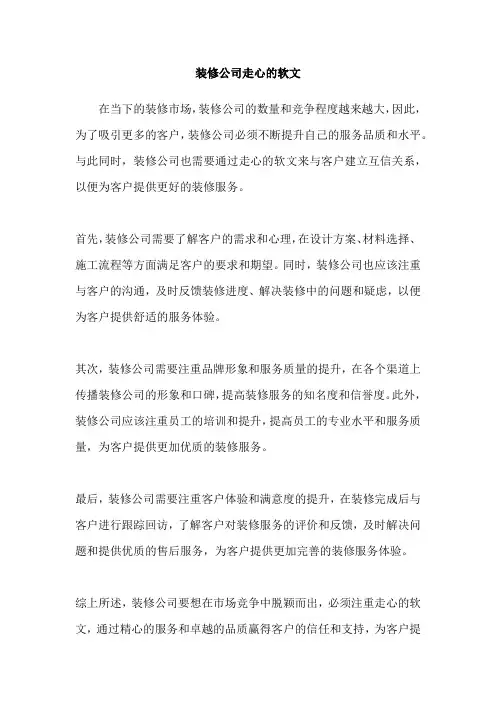 装修公司走心的软文

在当下的装修市场，装修公司的数量和竞争程度越来越大，因此，为了吸引更多的客户，装修公司必须不断提升自己的服务品质和水平。与此同时，装修公司也需要通过走心的软文来与客户建立互信关系，以便为客户提供更好的装修服务。

首先，装修公司需要了解客户的需求和心理，在设计方案、材料选择、施工流程等方面满足客户的要求和期望。同时，装修公司也应该注重与客户的沟通，及时反馈装修进度、解决装修中的问题和疑虑，以便为客户提供舒适的服务体验。

其次，装修公司需要注重品牌形象和服务质量的提升，在各个渠道上传播装修公司的形象和口碑，提高装修服务的知名度和信誉度。此外，装修公司应该注重员工的培训和提升，提高员工的专业水平和服务质量，为客户提供更加优质的装修服务。

最后，装修公司需要注重客户体验和满意度的提升，在装修完成后与客户进行跟踪回访，了解客户对装修服务的评价和反馈，及时解决问题和提供优质的售后服务，为客户提供更加完善的装修服务体验。

综上所述，装修公司要想在市场竞争中脱颖而出，必须注重走心的软文，通过精心的服务和卓越的品质赢得客户的信任和支持，为客户提